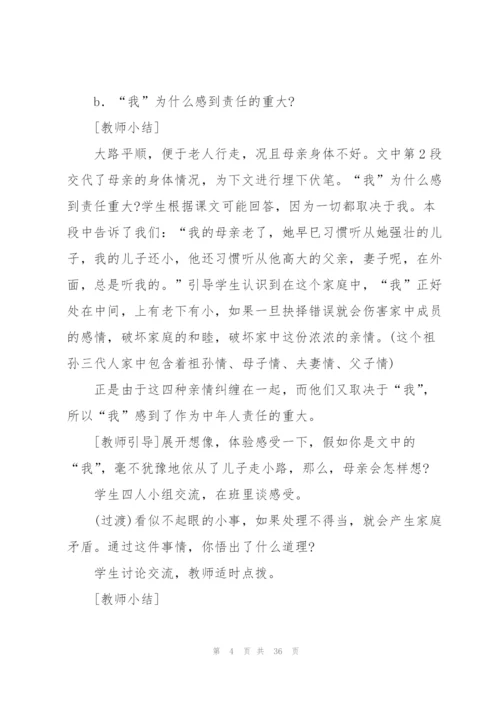 b. “我”为什么感到责任的重大?

[教师小结]

大路平顺，便于老人行走，况且母亲身体不好。文中第2段交代了母亲的身体情况，为下文进行埋下伏笔。“我”为什么感到责任重大?学生根据课文可能回答，因为一切都取决于我。本段中告诉了我们：“我的母亲老了，她早已习惯听从她强壮的儿子，我的儿子还小，他还习惯听从他高大的父亲，妻子呢，在外面，总是听我的。”引导学生认识到在这个家庭中，“我”正好处在中间，上有老下有小，如果一旦抉择错误就会伤害家中成员的感情，破坏家庭的和睦，破坏家中这份浓浓的亲情。(这个祖孙三代人家中包含着祖孙情、母子情、夫妻情、父子情)

正是由于这四种亲情纠缠在一起，而他们又取决于“我”，所以“我”感到了作为中年人责任的重大。

[教师引导]展开想像，体验感受一下，假如你是文中的“我”，毫不犹豫地依从了儿子走小路，那么，母亲会怎样想?

学生四人小组交流，在班里谈感受。

(过渡)看似不起眼的小事，如果处理不得当，就会产生家庭矛盾。通过这件事情，你悟出了什么道理?

学生讨论交流，教师适时点拨。

[教师小结]

第 4 页 共 36 页